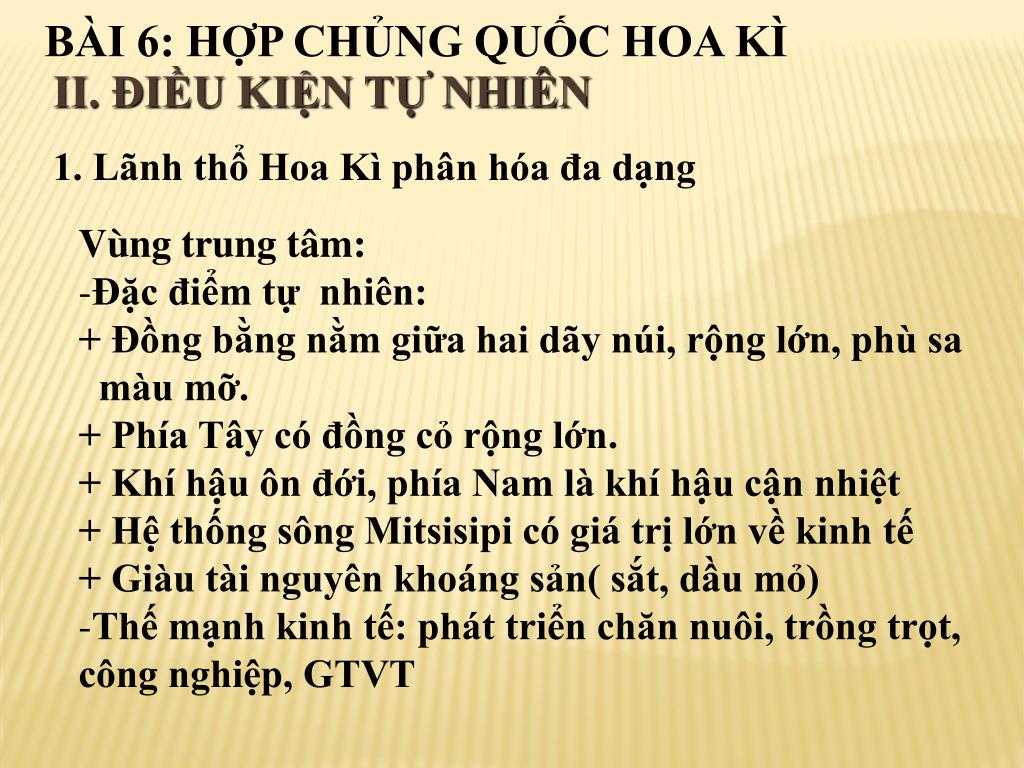 BÀI 6: HỢP CHỦNG QUỐC HOA KÌ
II. ĐIỀU KIỆN TỰ NHIÊN

1. Lãnh thổ Hoa Kì phân hóa đa dạng

Vùng trung tâm:
-Đặc điểm tự nhiên:
+ Đồng bằng nằm giữa hai dãy núi, rộng lớn, phù sa màu mỡ.
+ Phía Tây có đồng cỏ rộng lớn.
+ Khí hậu ôn đới, phía Nam là khí hậu cận nhiệt
+ Hệ thống sông Mitsisipi có giá trị lớn về kinh tế
+ Giàu tài nguyên khoáng sản( sắt, dầu mỏ)
-Thế mạnh kinh tế: phát triển chăn nuôi, trồng trọt, công nghiệp, GTVT